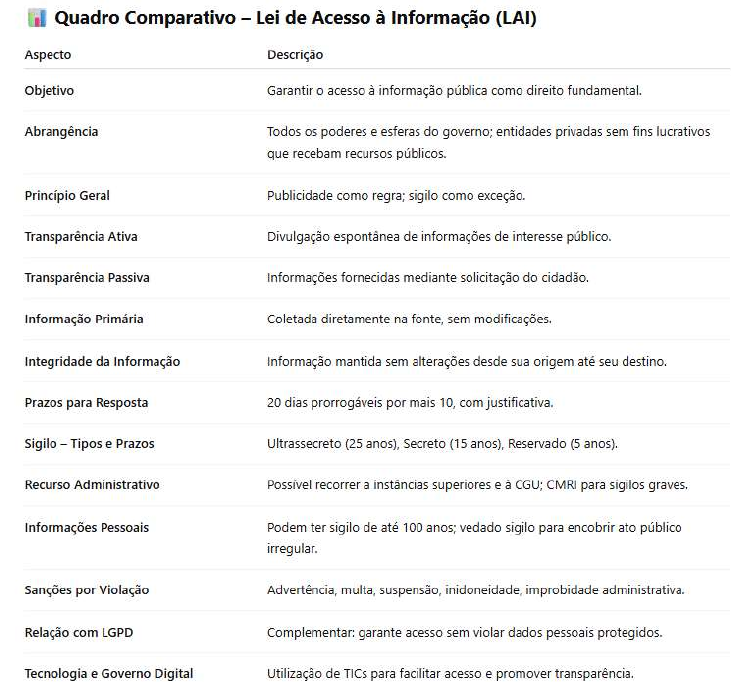 Quadro Comparativo – Lei de Acesso à Informação (LAI)

| Aspecto | Descrição |
|---|---|
| Objetivo | Garantir o acesso à informação pública como direito fundamental. |
| Abrangência | Todos os poderes e esferas do governo; entidades privadas sem fins lucrativos que recebam recursos públicos. |
| Princípio Geral | Publicidade como regra; sigilo como exceção. |
| Transparência Ativa | Divulgação espontânea de informações de interesse público. |
| Transparência Passiva | Informações fornecidas mediante solicitação do cidadão. |
| Informação Primária | Coletada diretamente na fonte, sem modificações. |
| Integridade da Informação | Informação mantida sem alterações desde sua origem até seu destino. |
| Prazos para Resposta | 20 dias prorrogáveis por mais 10, com justificativa. |
| Sigilo – Tipos e Prazos | Ultrassecreto (25 anos), Secreto (15 anos), Reservado (5 anos). |
| Recurso Administrativo | Possível recorrer a instâncias superiores e à CGU; CMRI para sigilos graves. |
| Informações Pessoais | Podem ter sigilo de até 100 anos; vedado sigilo para encobrir ato público irregular. |
| Sanções por Violação | Advertência, multa, suspensão, inidoneidade, improbidade administrativa. |
| Relação com LGPD | Complementar: garante acesso sem violar dados pessoais protegidos. |
| Tecnologia e Governo Digital | Utilização de TICs para facilitar acesso e promover transparência. |